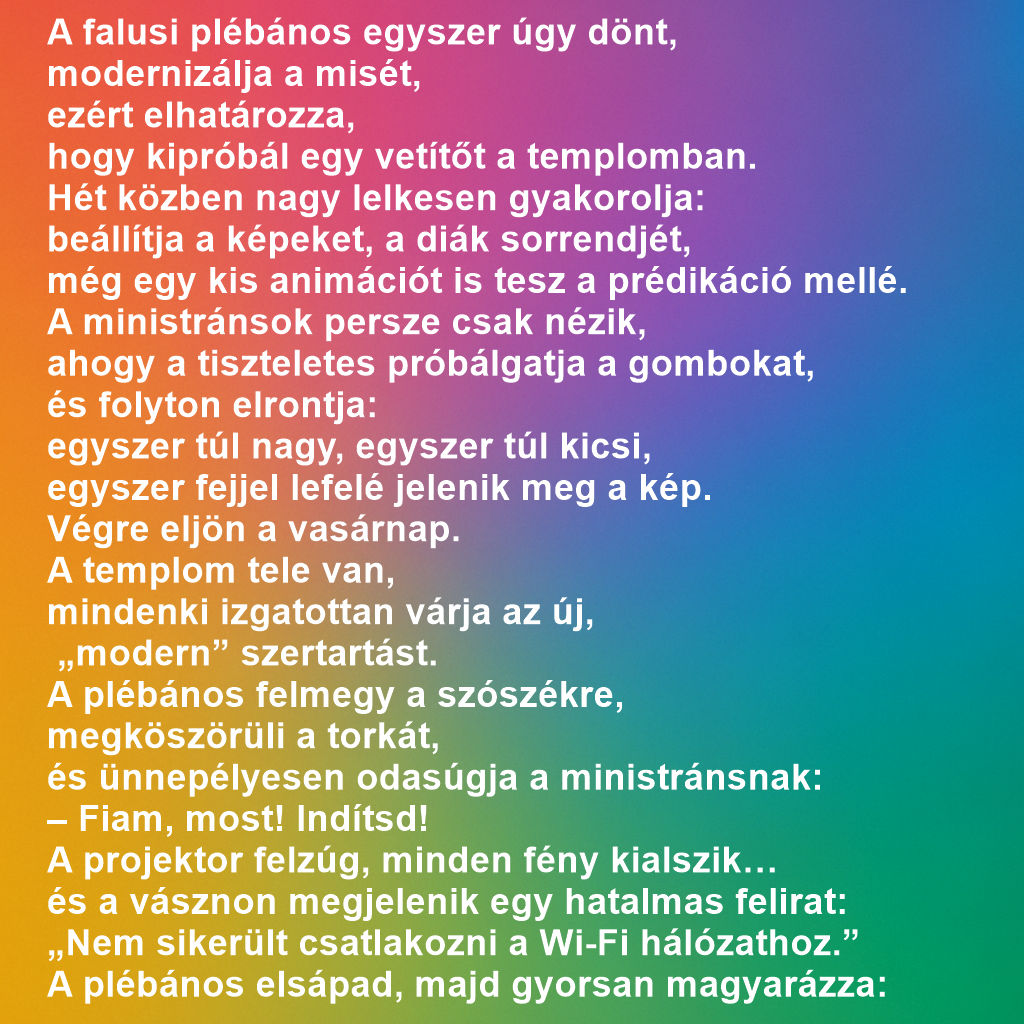 A falusi plébános egyszer úgy dönt, modernizálja a misét, ezért elhatározza, hogy kipróbál egy vetítőt a templomban. Hét közben nagy lelkesen gyakorolja: beállítja a képeket, a diák sorrendjét, még egy kis animációt is tesz a prédikáció mellé. A ministránsok persze csak nézik, ahogy a tiszteletes próbálgatja a gombokat, és folyton elrontja: egyszer túl nagy, egyszer túl kicsi, egyszer fejjel lefelé jelenik meg a kép. Végre eljön a vasárnap. A templom tele van, mindenki izgatottan várja az új, „modern” szertartást. A plébános felmegy a szószékre, megköszörüli a torkát, és ünnepélyesen odasúgja a ministránsnak:
– Fiam, most! Indítsd!
A projektor felzúg, minden fény kialszik… és a vásznon megjelenik egy hatalmas felirat: „Nem sikerült csatlakozni a Wi-Fi hálózathoz.” A plébános elsápad, majd gyorsan magyarázza: